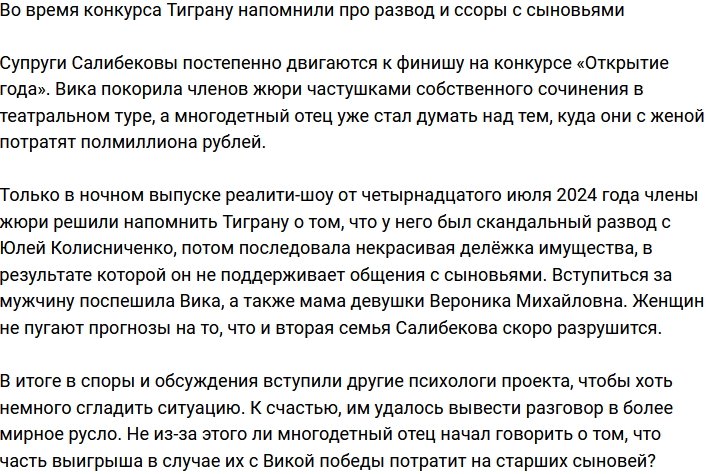 Во время конкурса Тиграну напомнили про развод и ссоры с сыновьями

Супруги Салибековы постепенно двигаются к финишу на конкурсе «Открытие года». Вика покорила членов жюри частушками собственного сочинения в театральном туре, а многодетный отец уже стал думать над тем, куда они с женой потратят полмиллиона рублей.

Только в ночном выпуске реалити-шоу от четырнадцатого июля 2024 года члены жюри решили напомнить Тиграну о том, что у него был скандальный развод с Юлей Колисниченко, потом последовала некрасивая делёжка имущества, в результате которой он не поддерживает общения с сыновьями. Вступиться за мужчину поспешила Вика, а также мама девушки Вероника Михайловна. Женщин не пугают прогнозы на то, что и вторая семья Салибекова скоро разрушится.

В итоге в споры и обсуждения вступили другие психологи проекта, чтобы хоть немного сгладить ситуацию. К счастью, им удалось вывести разговор в более мирное русло. Не из-за этого ли многодетный отец начал говорить о том, что часть выигрыша в случае их с Викой победы потратит на старших сыновей?